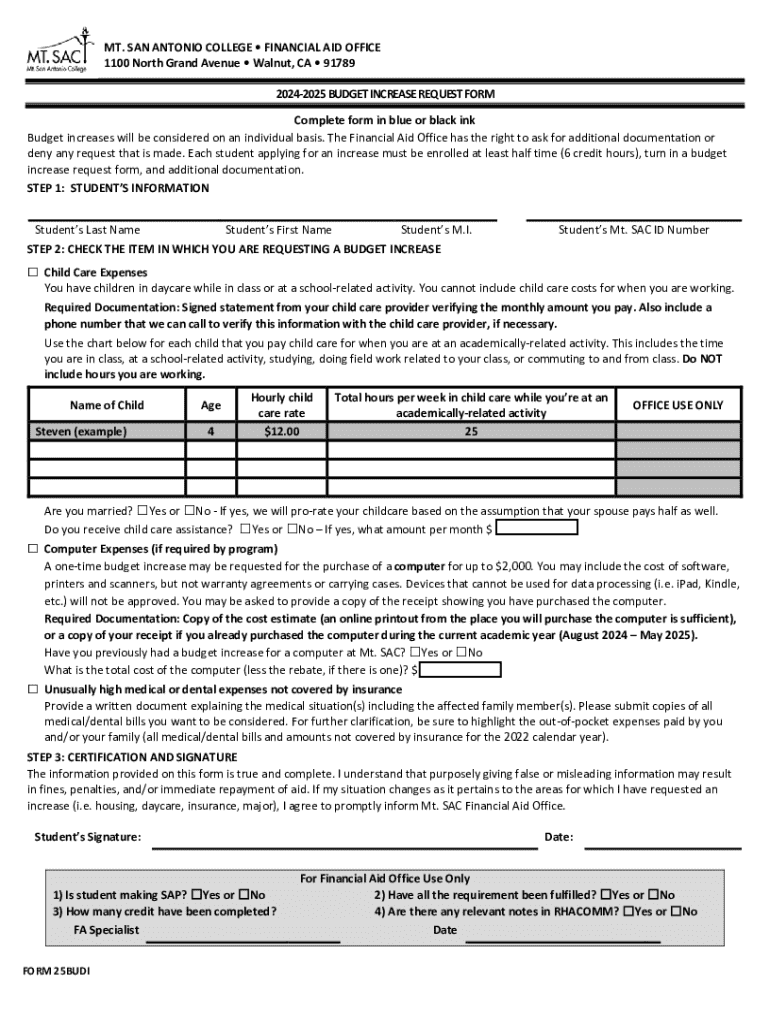 MT. SAC
Mt. San Antonio College

MT. SAN ANTONIO COLLEGE • FINANCIAL AID OFFICE
1100 North Grand Avenue • Walnut, CA • 91789

2024-2025 BUDGET INCREASE REQUEST FORM

Complete form in blue or black ink

Budget increases will be considered on an individual basis. The Financial Aid Office has the right to ask for additional documentation or deny any request that is made. Each student applying for an increase must be enrolled at least half time (6 credit hours), turn in a budget increase request form, and additional documentation.

STEP 1: STUDENT'S INFORMATION

Student's Last Name Student's First Name Student's M.I. Student's Mt. SAC ID Number

STEP 2: CHECK THE ITEM IN WHICH YOU ARE REQUESTING A BUDGET INCREASE

☐ Child Care Expenses
You have children in daycare while in class or at a school-related activity. You cannot include child care costs for when you are working.
Required Documentation: Signed statement from your child care provider verifying the monthly amount you pay. Also include a phone number that we can call to verify this information with the child care provider, if necessary.
Use the chart below for each child that you pay child care for when you are at an academically-related activity. This includes the time you are in class, at a school-related activity, studying, doing field work related to your class, or commuting to and from class. Do NOT include hours you are working.

| Name of Child | Age | Hourly child care rate | Total hours per week in child care while you're at an academically-related activity | OFFICE USE ONLY |
|---|---|---|---|---|
| Steven (example) | 4 | $12.00 | 25 | |
| | | | | |
| | | | | |
| | | | | |

Are you married? ☐Yes or ☐No - If yes, we will pro-rate your childcare based on the assumption that your spouse pays half as well.
Do you receive child care assistance? ☐Yes or ☐No – If yes, what amount per month $

☐ Computer Expenses (if required by program)
A one-time budget increase may be requested for the purchase of a computer for up to $2,000. You may include the cost of software, printers and scanners, but not warranty agreements or carrying cases. Devices that cannot be used for data processing (i.e. iPad, Kindle, etc.) will not be approved. You may be asked to provide a copy of the receipt showing you have purchased the computer.
Required Documentation: Copy of the cost estimate (an online printout from the place you will purchase the computer is sufficient), or a copy of your receipt if you already purchased the computer during the current academic year (August 2024 – May 2025).
Have you previously had a budget increase for a computer at Mt. SAC? ☐Yes or ☐No
What is the total cost of the computer (less the rebate, if there is one)? $

☐ Unusually high medical or dental expenses not covered by insurance
Provide a written document explaining the medical situation(s) including the affected family member(s). Please submit copies of all medical/dental bills you want to be considered. For further clarification, be sure to highlight the out-of-pocket expenses paid by you and/or your family (all medical/dental bills and amounts not covered by insurance for the 2022 calendar year).

STEP 3: CERTIFICATION AND SIGNATURE
The information provided on this form is true and complete. I understand that purposely giving false or misleading information may result in fines, penalties, and/or immediate repayment of aid. If my situation changes as it pertains to the areas for which I have requested an increase (i.e. housing, daycare, insurance, major), I agree to promptly inform Mt. SAC Financial Aid Office.

Student's Signature: Date:

For Financial Aid Office Use Only
1) Is student making SAP? ☐Yes or ☐No
2) Have all the requirement been fulfilled? ☐Yes or ☐No
3) How many credit have been completed?
4) Are there any relevant notes in RHACOMM? ☐Yes or ☐No
FA Specialist
Date

FORM 25BUDI